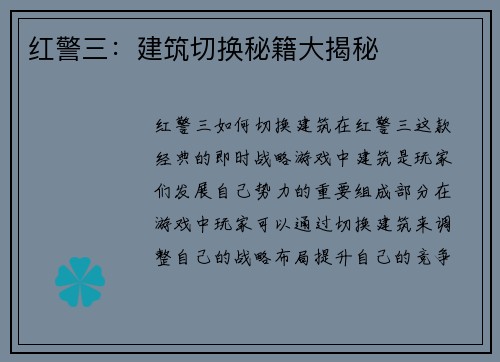 红警三：建筑切换秘籍大揭秘

红警三如何切换建筑在红警三这款经典的即时战略游戏中建筑是玩家们发展自己势力的重要组成部分在游戏中玩家可以通过切换建筑来调整自己的战略布局提升自己的竞争